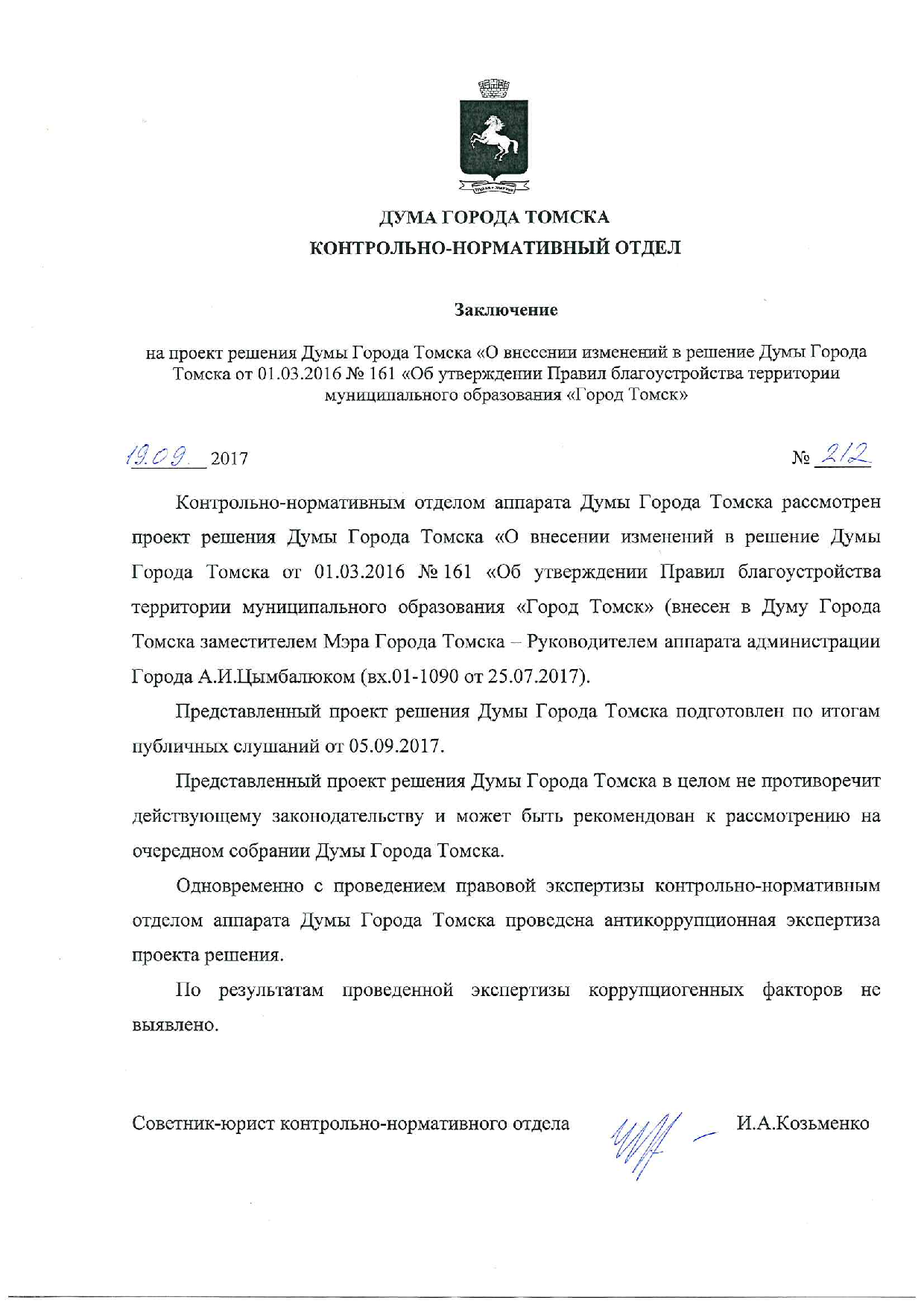 ДУМА ГОРОДА ТОМСКА
КОНТРОЛЬНО-НОРМАТИВНЫЙ ОТДЕЛ

Заключение

на проект решения Думы Города Томска «О внесении изменений в решение Думы Города Томска от 01.03.2016 № 161 «Об утверждении Правил благоустройства территории муниципального образования «Город Томск»

19.09. 2017 № 212

Контрольно-нормативным отделом аппарата Думы Города Томска рассмотрен проект решения Думы Города Томска «О внесении изменений в решение Думы Города Томска от 01.03.2016 № 161 «Об утверждении Правил благоустройства территории муниципального образования «Город Томск» (внесен в Думу Города Томска заместителем Мэра Города Томска – Руководителем аппарата администрации Города А.И.Цымбалюком (вх.01-1090 от 25.07.2017).

Представленный проект решения Думы Города Томска подготовлен по итогам публичных слушаний от 05.09.2017.

Представленный проект решения Думы Города Томска в целом не противоречит действующему законодательству и может быть рекомендован к рассмотрению на очередном собрании Думы Города Томска.

Одновременно с проведением правовой экспертизы контрольно-нормативным отделом аппарата Думы Города Томска проведена антикоррупционная экспертиза проекта решения.

По результатам проведенной экспертизы коррупциогенных факторов не выявлено.

Советник-юрист контрольно-нормативного отдела И.А.Козьменко